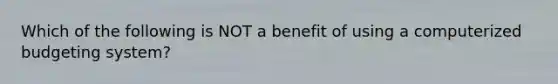 Which of the following is NOT a benefit of using a computerized budgeting system?